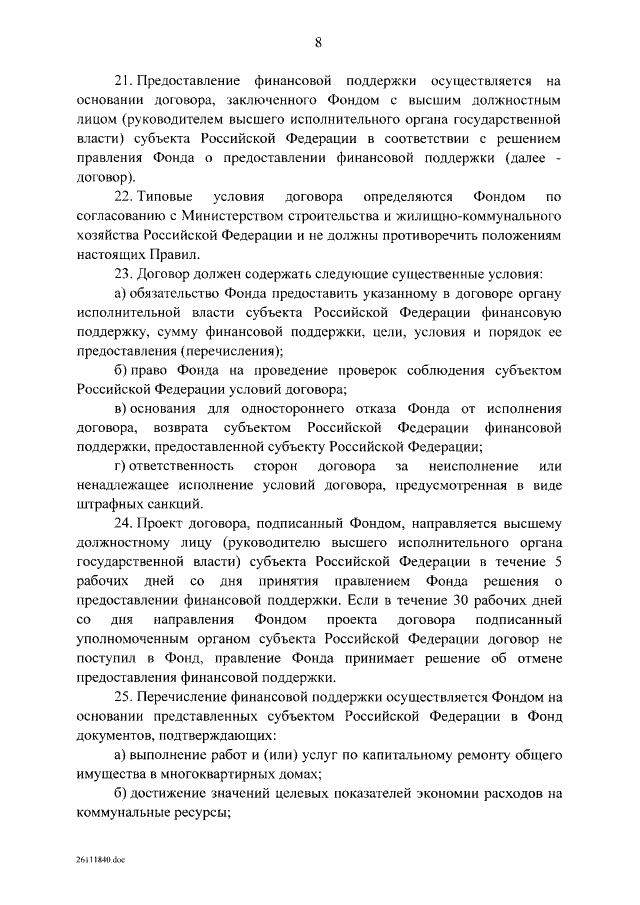 8

21. Предоставление финансовой поддержки осуществляется на основании договора, заключенного Фондом с высшим должностным лицом (руководителем высшего исполнительного органа государственной власти) субъекта Российской Федерации в соответствии с решением правления Фонда о предоставлении финансовой поддержки (далее - договор).

22. Типовые условия договора определяются Фондом по согласованию с Министерством строительства и жилищно-коммунального хозяйства Российской Федерации и не должны противоречить положениям настоящих Правил.

23. Договор должен содержать следующие существенные условия:

а) обязательство Фонда предоставить указанному в договоре органу исполнительной власти субъекта Российской Федерации финансовую поддержку, сумму финансовой поддержки, цели, условия и порядок ее предоставления (перечисления);

б) право Фонда на проведение проверок соблюдения субъектом Российской Федерации условий договора;

в) основания для одностороннего отказа Фонда от исполнения договора, возврата субъектом Российской Федерации финансовой поддержки, предоставленной субъекту Российской Федерации;

г) ответственность сторон договора за неисполнение или ненадлежащее исполнение условий договора, предусмотренная в виде штрафных санкций.

24. Проект договора, подписанный Фондом, направляется высшему должностному лицу (руководителю высшего исполнительного органа государственной власти) субъекта Российской Федерации в течение 5 рабочих дней со дня принятия правлением Фонда решения о предоставлении финансовой поддержки. Если в течение 30 рабочих дней со дня направления Фондом проекта договора подписанный уполномоченным органом субъекта Российской Федерации договор не поступил в Фонд, правление Фонда принимает решение об отмене предоставления финансовой поддержки.

25. Перечисление финансовой поддержки осуществляется Фондом на основании представленных субъектом Российской Федерации в Фонд документов, подтверждающих:

а) выполнение работ и (или) услуг по капитальному ремонту общего имущества в многоквартирных домах;

б) достижение значений целевых показателей экономии расходов на коммунальные ресурсы;

26111840.doc